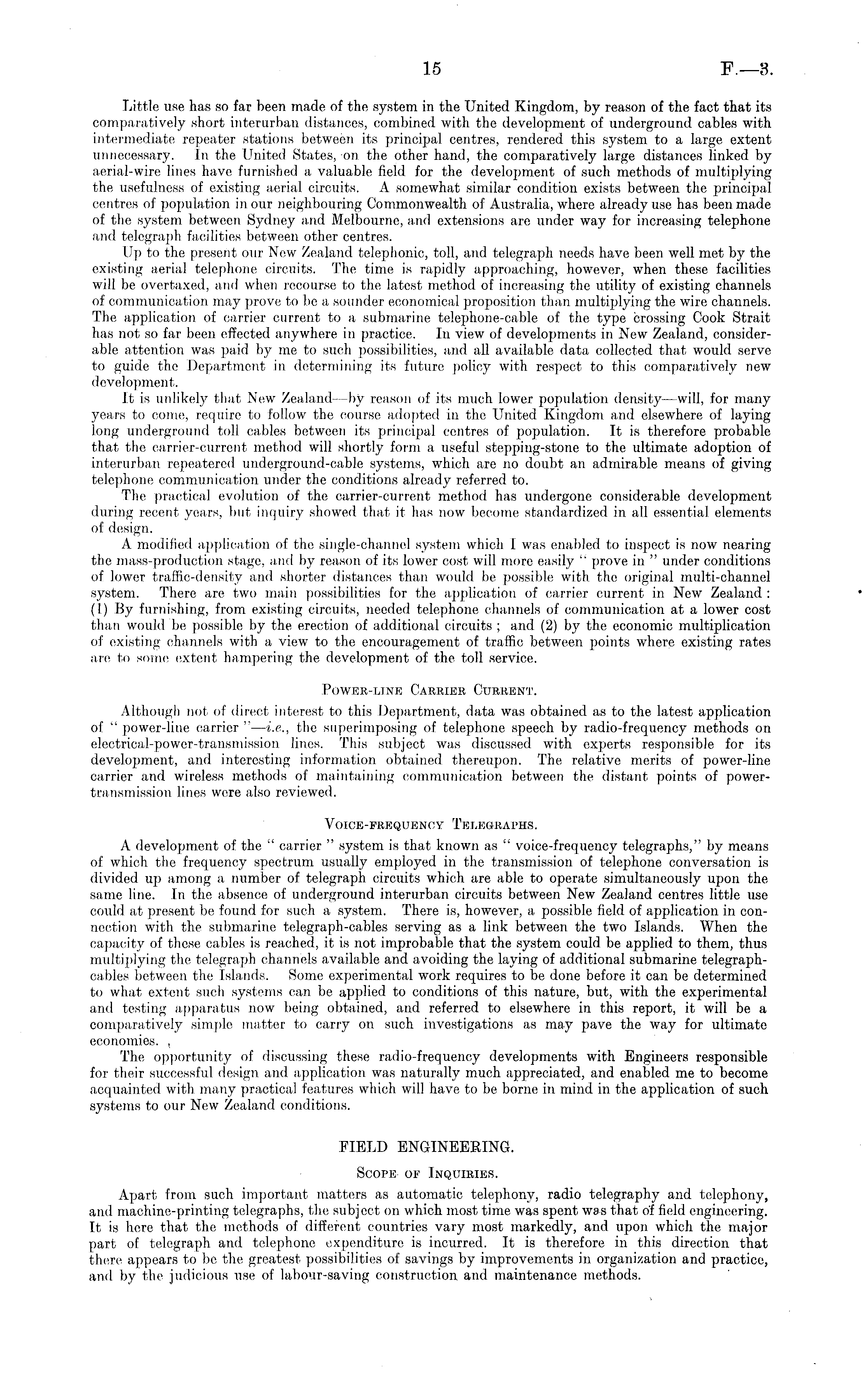 15 F.—3.

Little use has so far been made of the system in the United Kingdom, by reason of the fact that its comparatively short interurban distances, combined with the development of underground cables with intermediate repeater stations between its principal centres, rendered this system to a large extent unnecessary. In the United States, on the other hand, the comparatively large distances linked by aerial-wire lines have furnished a valuable field for the development of such methods of multiplying the usefulness of existing aerial circuits. A somewhat similar condition exists between the principal centres of population in our neighbouring Commonwealth of Australia, where already use has been made of the system between Sydney and Melbourne, and extensions are under way for increasing telephone and telegraph facilities between other centres.

Up to the present our New Zealand telephonic, toll, and telegraph needs have been well met by the existing aerial telephone circuits. The time is rapidly approaching, however, when these facilities will be overtaxed, and when recourse to the latest method of increasing the utility of existing channels of communication may prove to be a sounder economical proposition than multiplying the wire channels. The application of carrier current to a submarine telephone-cable of the type crossing Cook Strait has not so far been effected anywhere in practice. In view of developments in New Zealand, considerable attention was paid by me to such possibilities, and all available data collected that would serve to guide the Department in determining its future policy with respect to this comparatively new development.

It is unlikely that New Zealand—by reason of its much lower population density—will, for many years to come, require to follow the course adopted in the United Kingdom and elsewhere of laying long underground toll cables between its principal centres of population. It is therefore probable that the carrier-current method will shortly form a useful stepping-stone to the ultimate adoption of interurban repeatered underground-cable systems, which are no doubt an admirable means of giving telephone communication under the conditions already referred to.

The practical evolution of the carrier-current method has undergone considerable development during recent years, but inquiry showed that it has now become standardized in all essential elements of design.

A modified application of the single-channel system which I was enabled to inspect is now nearing the mass-production stage, and by reason of its lower cost will more easily " prove in " under conditions of lower traffic-density and shorter distances than would be possible with the original multi-channel system. There are two main possibilities for the application of carrier current in New Zealand: (1) By furnishing, from existing circuits, needed telephone channels of communication at a lower cost than would be possible by the erection of additional circuits; and (2) by the economic multiplication of existing channels with a view to the encouragement of traffic between points where existing rates are to some extent hampering the development of the toll service.

POWER-LINE CARRIER CURRENT.

Although not of direct interest to this Department, data was obtained as to the latest application of " power-line carrier "—i.e., the superimposing of telephone speech by radio-frequency methods on electrical-power-transmission lines. This subject was discussed with experts responsible for its development, and interesting information obtained thereupon. The relative merits of power-line carrier and wireless methods of maintaining communication between the distant points of power-transmission lines were also reviewed.

VOICE-FREQUENCY TELEGRAPHS.

A development of the " carrier " system is that known as " voice-frequency telegraphs," by means of which the frequency spectrum usually employed in the transmission of telephone conversation is divided up among a number of telegraph circuits which are able to operate simultaneously upon the same line. In the absence of underground interurban circuits between New Zealand centres little use could at present be found for such a system. There is, however, a possible field of application in connection with the submarine telegraph-cables serving as a link between the two Islands. When the capacity of these cables is reached, it is not improbable that the system could be applied to them, thus multiplying the telegraph channels available and avoiding the laying of additional submarine telegraph-cables between the Islands. Some experimental work requires to be done before it can be determined to what extent such systems can be applied to conditions of this nature, but, with the experimental and testing apparatus now being obtained, and referred to elsewhere in this report, it will be a comparatively simple matter to carry on such investigations as may pave the way for ultimate economies.

The opportunity of discussing these radio-frequency developments with Engineers responsible for their successful design and application was naturally much appreciated, and enabled me to become acquainted with many practical features which will have to be borne in mind in the application of such systems to our New Zealand conditions.

FIELD ENGINEERING.

SCOPE OF INQUIRIES.

Apart from such important matters as automatic telephony, radio telegraphy and telephony, and machine-printing telegraphs, the subject on which most time was spent was that of field engineering. It is here that the methods of different countries vary most markedly, and upon which the major part of telegraph and telephone expenditure is incurred. It is therefore in this direction that there appears to be the greatest possibilities of savings by improvements in organization and practice, and by the judicious use of labour-saving construction and maintenance methods.